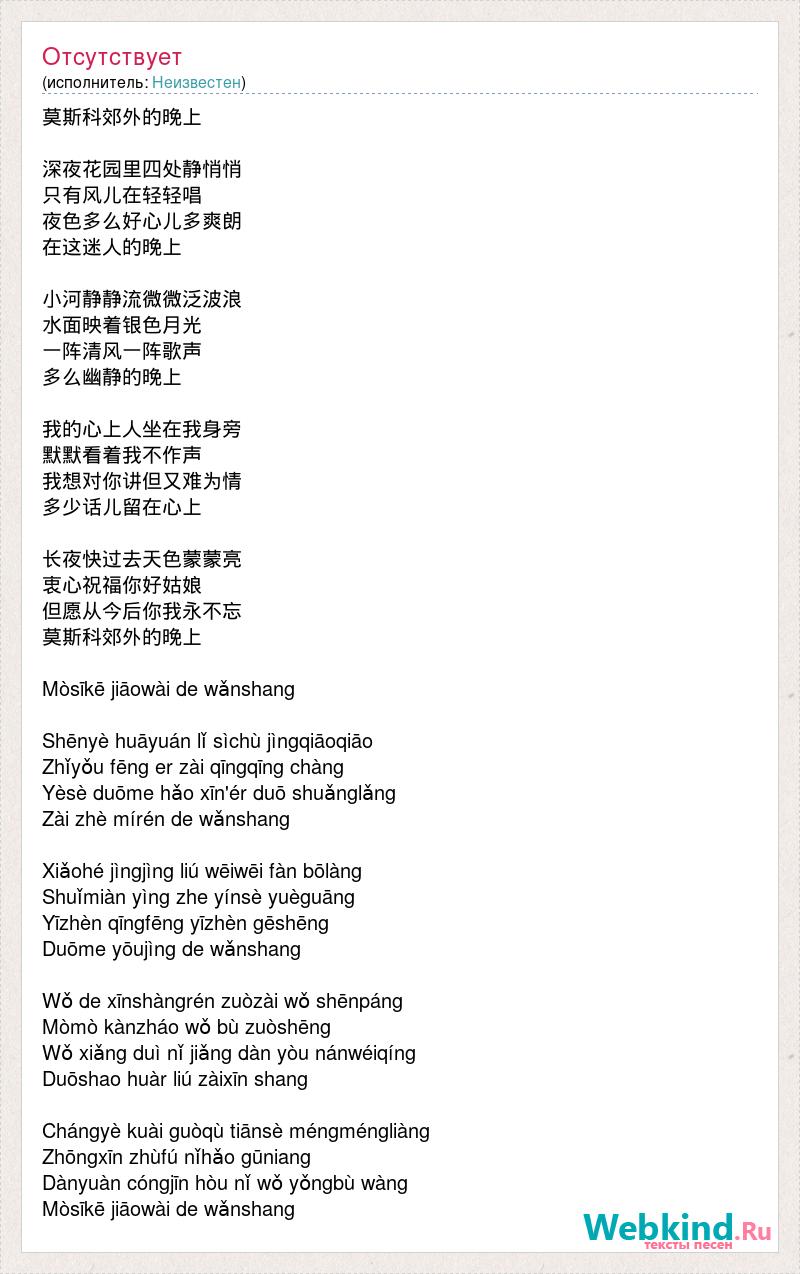 Отсутствует
(исполнитель: Неизвестен)

莫斯科郊外的晚上

深夜花园里四处静悄悄
只有风儿在轻轻唱
夜色多么好心儿多爽朗
在这迷人的晚上

小河静静流微微泛波浪
水面映着银色月光
一阵清风一阵歌声
多么幽静的晚上

我的心上人坐在我身旁
默默看着我不作声
我想对你讲但又难为情
多少话儿留在心上

长夜快过去天色蒙蒙亮
衷心祝福你好姑娘
但愿从今后你我永不忘
莫斯科郊外的晚上

Mòsīkē jiāowài de wǎnshang

Shēnyè huāyuán lǐ sìchù jìngqiāoqiāo
Zhǐyǒu fēng er zài qīngqīng chàng
Yèsè duōme hǎo xīn'ér duō shuǎnglǎng
Zài zhè mírén de wǎnshang

Xiǎohé jìngjìng liú wēiwēi fàn bōlàng
Shuǐmiàn yìng zhe yínsè yuèguāng
Yīzhèn qīngfēng yīzhèn gēshēng
Duōme yōujìng de wǎnshang

Wǒ de xīnshàngrén zuòzài wǒ shēnpáng
Mòmò kànzháo wǒ bù zuòshēng
Wǒ xiǎng duì nǐ jiǎng dàn yòu nánwéiqíng
Duōshao huàr liú zàixīn shang

Chángyè kuài guòqù tiānsè méngméngliàng
Zhōngxīn zhùfú nǐhǎo gūniang
Dànyuàn cóngjīn hòu nǐ wǒ yǒngbù wàng
Mòsīkē jiāowài de wǎnshang

Webkind.Ru
тексты песен